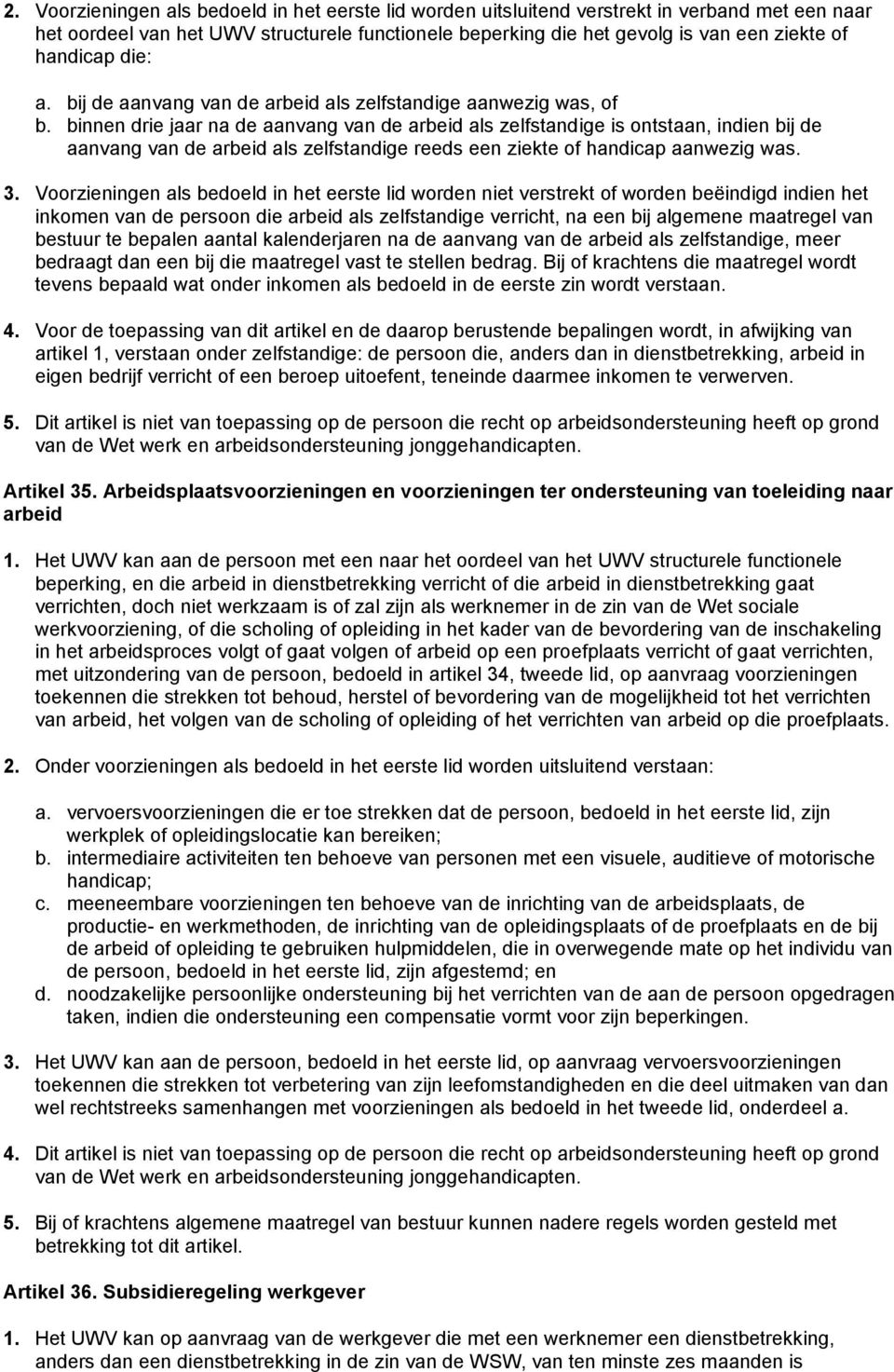 2. Voorzieningen als bedoeld in het eerste lid worden uitsluitend verstrekt in verband met een naar het oordeel van het UWV structurele functionele beperking die het gevolg is van een ziekte of handicap die:

a. bij de aanvang van de arbeid als zelfstandige aanwezig was, of
b. binnen drie jaar na de aanvang van de arbeid als zelfstandige is ontstaan, indien bij de aanvang van de arbeid als zelfstandige reeds een ziekte of handicap aanwezig was.

3. Voorzieningen als bedoeld in het eerste lid worden niet verstrekt of worden beëindigd indien het inkomen van de persoon die arbeid als zelfstandige verricht, na een bij algemene maatregel van bestuur te bepalen aantal kalenderjaren na de aanvang van de arbeid als zelfstandige, meer bedraagt dan een bij die maatregel vast te stellen bedrag. Bij of krachtens die maatregel wordt tevens bepaald wat onder inkomen als bedoeld in de eerste zin wordt verstaan.

4. Voor de toepassing van dit artikel en de daarop berustende bepalingen wordt, in afwijking van artikel 1, verstaan onder zelfstandige: de persoon die, anders dan in dienstbetrekking, arbeid in eigen bedrijf verricht of een beroep uitoefent, teneinde daarmee inkomen te verwerven.

5. Dit artikel is niet van toepassing op de persoon die recht op arbeidsondersteuning heeft op grond van de Wet werk en arbeidsondersteuning jonggehandicapten.

Artikel 35. Arbeidsplaatsvoorzieningen en voorzieningen ter ondersteuning van toeleiding naar arbeid

1. Het UWV kan aan de persoon met een naar het oordeel van het UWV structurele functionele beperking, en die arbeid in dienstbetrekking verricht of die arbeid in dienstbetrekking gaat verrichten, doch niet werkzaam is of zal zijn als werknemer in de zin van de Wet sociale werkvoorziening, of die scholing of opleiding in het kader van de bevordering van de inschakeling in het arbeidsproces volgt of gaat volgen of arbeid op een proefplaats verricht of gaat verrichten, met uitzondering van de persoon, bedoeld in artikel 34, tweede lid, op aanvraag voorzieningen toekennen die strekken tot behoud, herstel of bevordering van de mogelijkheid tot het verrichten van arbeid, het volgen van de scholing of opleiding of het verrichten van arbeid op die proefplaats.

2. Onder voorzieningen als bedoeld in het eerste lid worden uitsluitend verstaan:

a. vervoersvoorzieningen die er toe strekken dat de persoon, bedoeld in het eerste lid, zijn werkplek of opleidingslocatie kan bereiken;
b. intermediaire activiteiten ten behoeve van personen met een visuele, auditieve of motorische handicap;
c. meeneembare voorzieningen ten behoeve van de inrichting van de arbeidsplaats, de productie- en werkmethoden, de inrichting van de opleidingsplaats of de proefplaats en de bij de arbeid of opleiding te gebruiken hulpmiddelen, die in overwegende mate op het individu van de persoon, bedoeld in het eerste lid, zijn afgestemd; en
d. noodzakelijke persoonlijke ondersteuning bij het verrichten van de aan de persoon opgedragen taken, indien die ondersteuning een compensatie vormt voor zijn beperkingen.

3. Het UWV kan aan de persoon, bedoeld in het eerste lid, op aanvraag vervoersvoorzieningen toekennen die strekken tot verbetering van zijn leefomstandigheden en die deel uitmaken van dan wel rechtstreeks samenhangen met voorzieningen als bedoeld in het tweede lid, onderdeel a.

4. Dit artikel is niet van toepassing op de persoon die recht op arbeidsondersteuning heeft op grond van de Wet werk en arbeidsondersteuning jonggehandicapten.

5. Bij of krachtens algemene maatregel van bestuur kunnen nadere regels worden gesteld met betrekking tot dit artikel.

Artikel 36. Subsidieregeling werkgever

1. Het UWV kan op aanvraag van de werkgever die met een werknemer een dienstbetrekking, anders dan een dienstbetrekking in de zin van de WSW, van ten minste zes maanden is